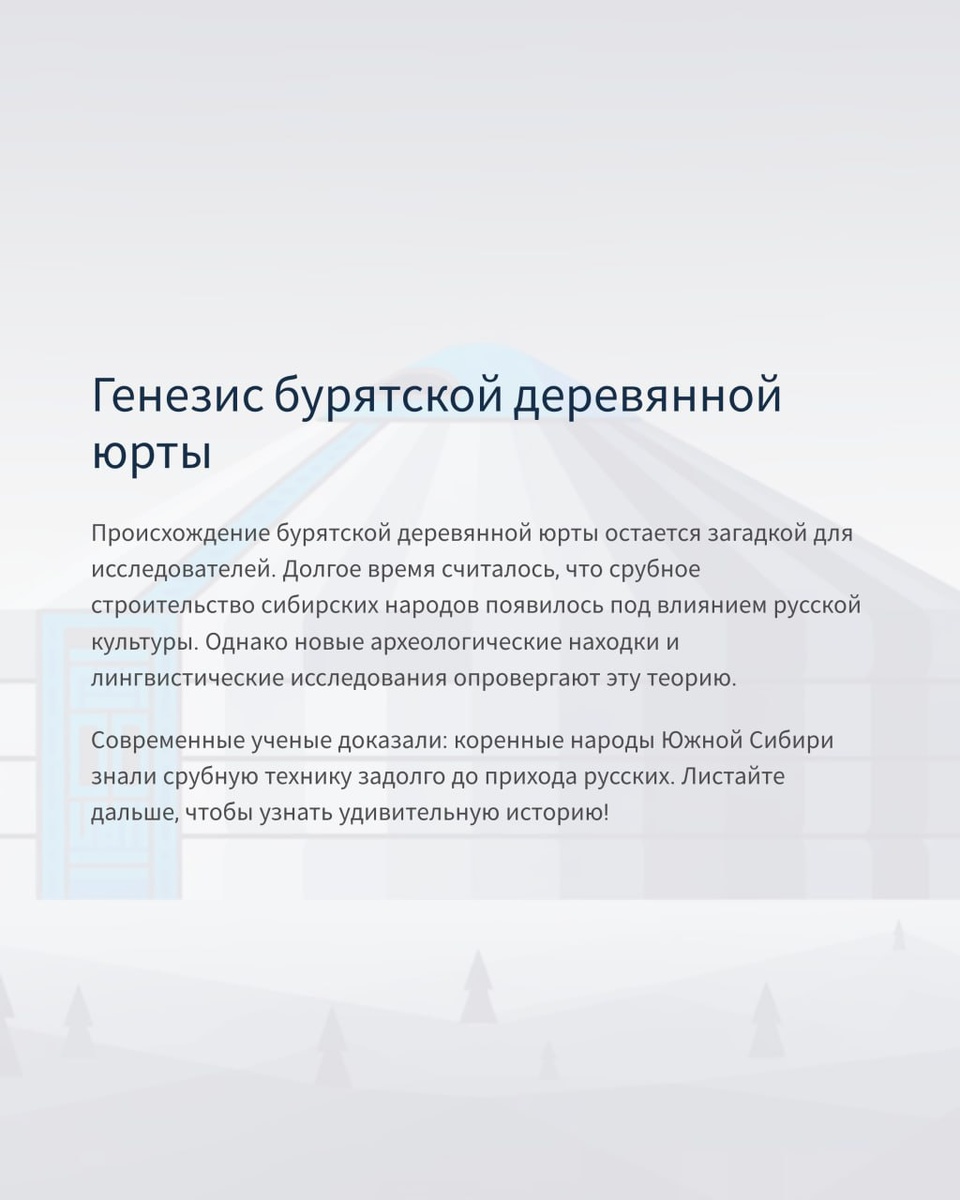 Генезис бурятской деревянной юрты

Происхождение бурятской деревянной юрты остается загадкой для исследователей. Долгое время считалось, что срубное строительство сибирских народов появилось под влиянием русской культуры. Однако новые археологические находки и лингвистические исследования опровергают эту теорию.

Современные ученые доказали: коренные народы Южной Сибири знали срубную технику задолго до прихода русских. Листайте дальше, чтобы узнать удивительную историю!